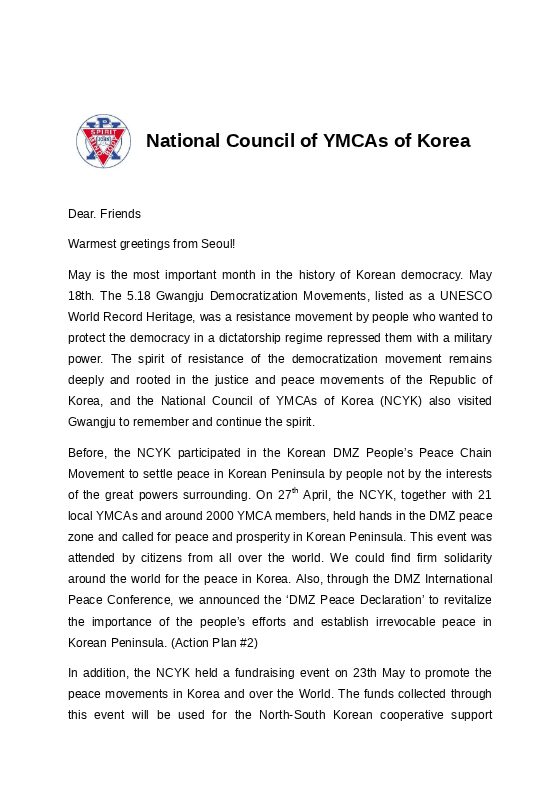 SPIRIT

National Council of YMCAs of Korea

Dear. Friends

Warmest greetings from Seoul!

May is the most important month in the history of Korean democracy. May 18th. The 5.18 Gwangju Democratization Movements, listed as a UNESCO World Record Heritage, was a resistance movement by people who wanted to protect the democracy in a dictatorship regime repressed them with a military power. The spirit of resistance of the democratization movement remains deeply and rooted in the justice and peace movements of the Republic of Korea, and the National Council of YMCAs of Korea (NCYK) also visited Gwangju to remember and continue the spirit.

Before, the NCYK participated in the Korean DMZ People's Peace Chain Movement to settle peace in Korean Peninsula by people not by the interests of the great powers surrounding. On 27$^{th}$ April, the NCYK, together with 21 local YMCAs and around 2000 YMCA members, held hands in the DMZ peace zone and called for peace and prosperity in Korean Peninsula. This event was attended by citizens from all over the world. We could find firm solidarity around the world for the peace in Korea. Also, through the DMZ International Peace Conference, we announced the 'DMZ Peace Declaration' to revitalize the importance of the people's efforts and establish irrevocable peace in Korean Peninsula. (Action Plan #2)

In addition, the NCYK held a fundraising event on 23th May to promote the peace movements in Korea and over the World. The funds collected through this event will be used for the North-South Korean cooperative support